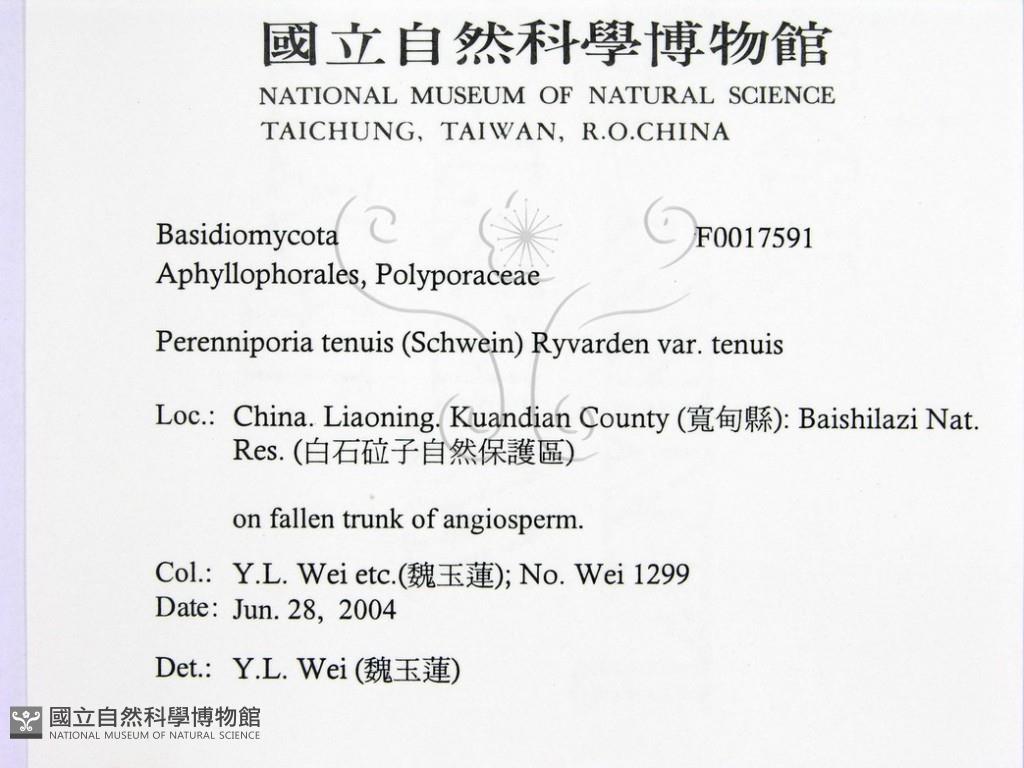 國立自然科學博物館
NATIONAL MUSEUM OF NATURAL SCIENCE
TAICHUNG, TAIWAN, R.O.CHINA

Basidiomycota F0017591
Aphyllophorales, Polyporaceae

Perenniporia tenuis (Schwein) Ryvarden var. tenuis

Loc.: China. Liaoning. Kuandian County (寬甸縣): Baishilazi Nat. Res. (白石砬子自然保護區)

on fallen trunk of angiosperm.

Col.: Y.L. Wei etc.(魏玉蓮); No. Wei 1299
Date: Jun. 28, 2004

Det.: Y.L. Wei (魏玉蓮)

國立自然科學博物館
NATIONAL MUSEUM OF NATURAL SCIENCE